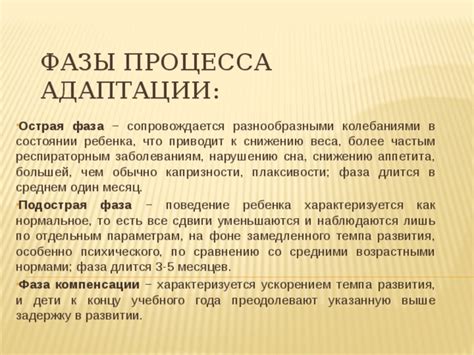 ФАЗЫ ПРОЦЕССА АДАПТАЦИИ:

Острая фаза – сопровождается разнообразными колебаниями в состоянии ребенка, что приводит к снижению веса, более частым респираторным заболеваниям, нарушению сна, снижению аппетита, большей, чем обычно капризности, плаксивости; фаза длится в среднем один месяц.

Подострая фаза – поведение ребенка характеризуется как нормальное, то есть все сдвиги уменьшаются и наблюдаются лишь по отдельным параметрам, на фоне замедленного темпа развития, особенно психического, по сравнению со средними возрастными нормами; фаза длится 3-5 месяцев.

Фаза компенсации – характеризуется ускорением темпа развития, и дети к концу учебного года преодолевают указанную выше задержку в развитии.